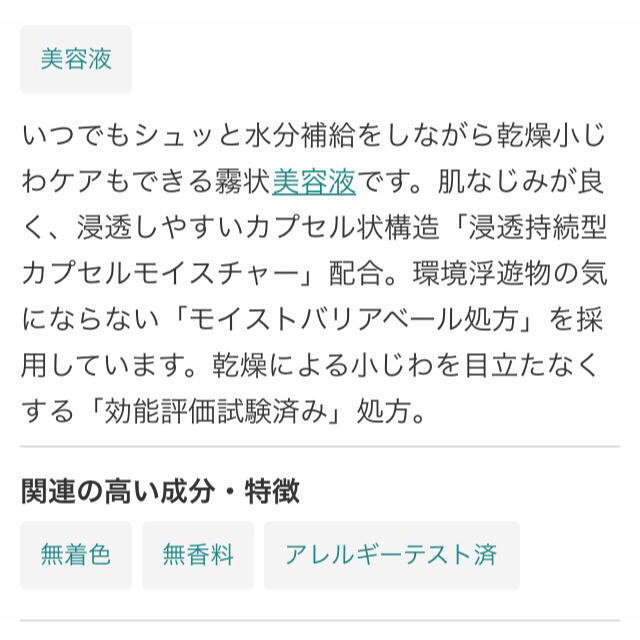 美容液

いつでもシュッと水分補給をしながら乾燥小じわケアもできる霧状美容液です。肌なじみが良く、浸透しやすいカプセル状構造「浸透持続型カプセルモイスチャー」配合。環境浮遊物の気にならない「モイストバリアベール処方」を採用しています。乾燥による小じわを目立たなくする「効能評価試験済み」処方。

関連の高い成分・特徴

無着色

無香料

アレルギーテスト済